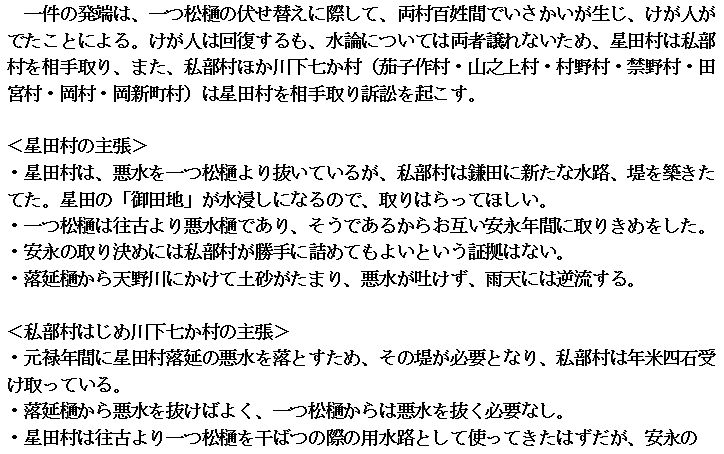 一件の発端は、一つ松樋の伏せ替えに際して、両村百姓間でいさかいが生じ、けが人がでたことによる。けが人は回復するも、水論については両者譲れないため、星田村は私部村を相手取り、また、私部村ほか川下七か村（茄子作村・山之上村・村野村・禁野村・田宮村・岡村・岡新町村）は星田村を相手取り訴訟を起こす。

＜星田村の主張＞
・星田村は、悪水を一つ松樋より抜いているが、私部村は鎌田に新たな水路、堤を築きたてた。星田の「御田地」が水浸しになるので、取りはらってほしい。
・一つ松樋は往古より悪水樋であり、そうであるからお互い安永年間に取りきめをした。
・安永の取り決めには私部村が勝手に詰めてもよいという証拠はない。
・落延樋から天野川にかけて土砂がたまり、悪水が吐けず、雨天には逆流する。

＜私部村はじめ川下七か村の主張＞
・元禄年間に星田村落延の悪水を落とすため、その堤が必要となり、私部村は年米四石受け取っている。
・落延樋から悪水を抜けばよく、一つ松樋からは悪水を抜く必要なし。
・星田村は往古より一つ松樋を干ばつの際の用水路として使ってきたはずだが、安永の